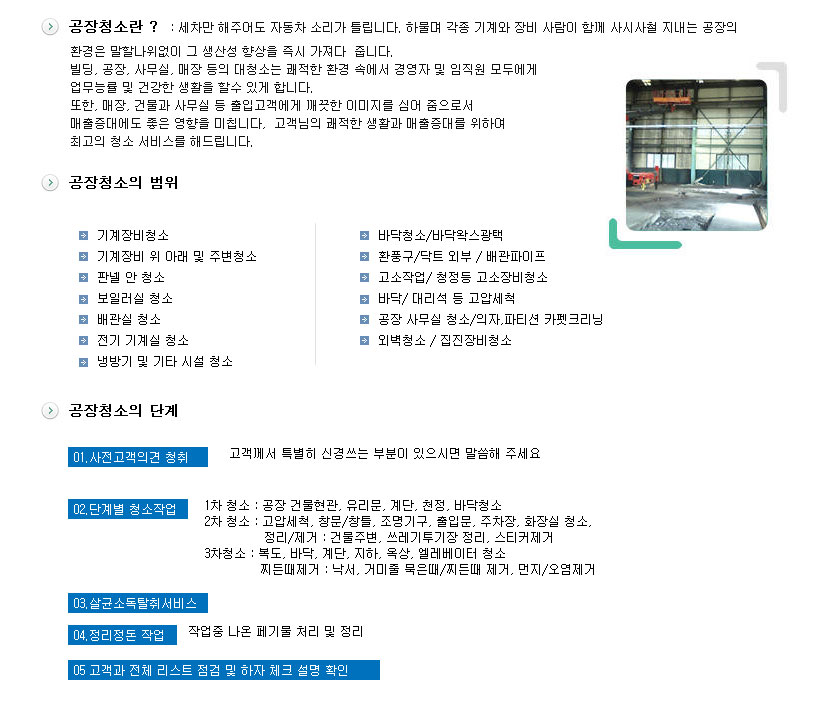 공장청소란 ? : 세차만 해주어도 자동차 소리가 틀립니다. 하물며 각종 기계와 장비 사람이 함께 사시사철 지내는 공장의 환경은 말할나위없이 그 생산성 향상을 즉시 가져다 줍니다.
빌딩, 공장, 사무실, 매장 등의 대청소는 쾌적한 환경 속에서 경영자 및 임직원 모두에게 업무능률 및 건강한 생활을 할수 있게 합니다.
또한, 매장, 건물과 사무실 등 출입고객에게 깨끗한 이미지를 심어 줌으로서 매출증대에도 좋은 영향을 미칩니다. 고객님의 쾌적한 생활과 매출증대를 위하여 최고의 청소 서비스를 해드립니다.

공장청소의 범위

기계장비청소
기계장비 위 아래 및 주변청소
판넬 안 청소
보일러실 청소
배관실 청소
전기 기계실 청소
냉방기 및 기타 시설 청소

바닥청소/바닥왁스광택
환풍구/닥트 외부 / 배관파이프
고소작업/ 청정등 고소장비청소
바닥/ 대리석 등 고압세척
공장 사무실 청소/의자,파티션 카펫크리닝
외벽청소 / 집진장비청소

공장청소의 단계

01.사전고객의견 청취 고객께서 특별히 신경쓰는 부분이 있으시면 말씀해 주세요

02.단계별 청소작업 1차 청소 : 공장 건물현관, 유리문, 계단, 천정, 바닥청소
2차 청소 : 고압세척, 창문/창틀, 조명기구, 출입문, 주차장, 화장실 청소,
정리/제거 : 건물주변, 쓰레기투기장 정리, 스티커제거
3차청소 : 복도, 바닥, 계단, 지하, 옥상, 엘레베이터 청소
찌든때제거 : 낙서, 거미줄 묵은때/찌든때 제거, 먼지/오염제거

03.살균소독탈취서비스

04.정리정돈 작업 작업중 나온 폐기물 처리 및 정리

05 고객과 전체 리스트 점검 및 하자 체크 설명 확인